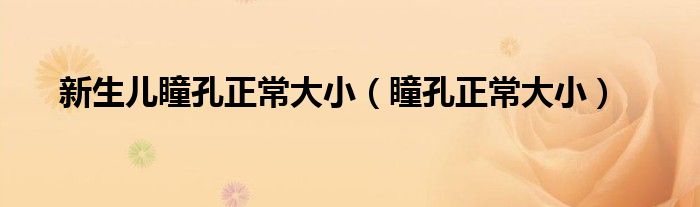 新生儿瞳孔正常大小（瞳孔正常大小）